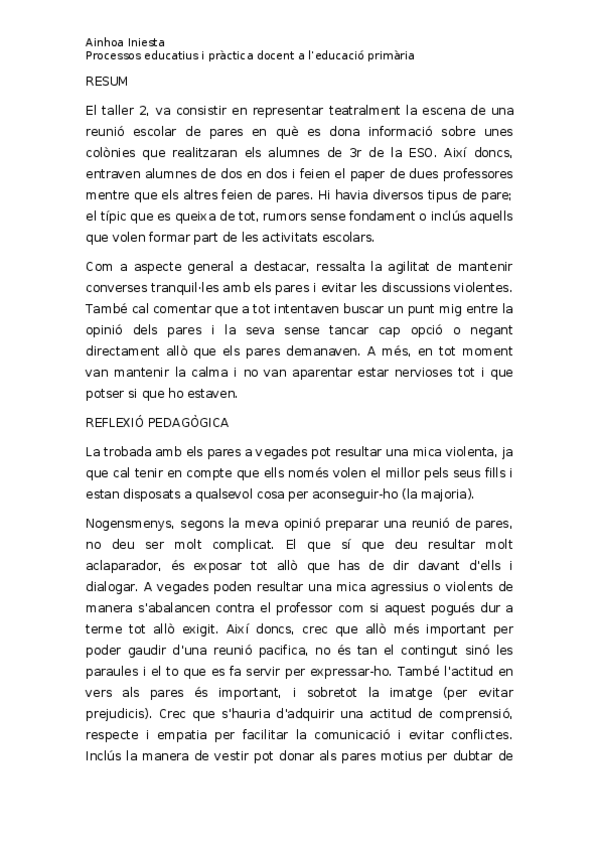 Ainhoa Iniesta
Processos educatius i pràctica docent a l'educació primària

RESUM

El taller 2, va consistir en representar teatralment la escena de una reunió escolar de pares en què es dona informació sobre unes colònies que realitzaran els alumnes de 3r de la ESO. Així doncs, entraven alumnes de dos en dos i feien el paper de dues professores mentre que els altres feien de pares. Hi havia diversos tipus de pare; el típic que es queixa de tot, rumors sense fondament o inclús aquells que volen formar part de les activitats escolars.

Com a aspecte general a destacar, ressalta la agilitat de mantenir converses tranquil·les amb els pares i evitar les discussions violentes. També cal comentar que a tot intentaven buscar un punt mig entre la opinió dels pares i la seva sense tancar cap opció o negant directament allò que els pares demanaven. A més, en tot moment van mantenir la calma i no van aparentar estar nervioses tot i que potser si que ho estaven.

REFLEXIÓ PEDAGÒGICA

La trobada amb els pares a vegades pot resultar una mica violenta, ja que cal tenir en compte que ells només volen el millor pels seus fills i estan disposats a qualsevol cosa per aconseguir-ho (la majoria).

Nogensmenys, segons la meva opinió preparar una reunió de pares, no deu ser molt complicat. El que sí que deu resultar molt aclaparador, és exposar tot allò que has de dir davant d'ells i dialogar. A vegades poden resultar una mica agressius o violents de manera s'abalancen contra el professor com si aquest pogués dur a terme tot allò exigit. Així doncs, crec que allò més important per poder gaudir d'una reunió pacifica, no és tan el contingut sinó les paraules i el to que es fa servir per expressar-ho. També l'actitud en vers als pares és important, i sobretot la imatge (per evitar prejudicis). Crec que s'hauria d'adquirir una actitud de comprensió, respecte i empatia per facilitar la comunicació i evitar conflictes. Inclús la manera de vestir pot donar als pares motius per dubtar de